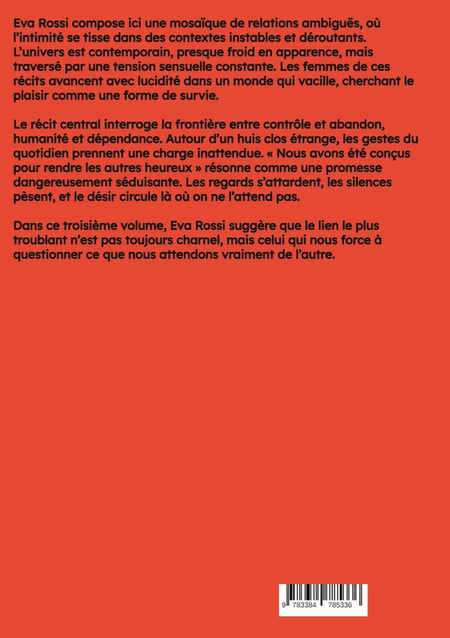 Eva Rossi compose ici une mosaïque de relations ambiguës, où l'intimité se tisse dans des contextes instables et déroutants. L'univers est contemporain, presque froid en apparence, mais traversé par une tension sensuelle constante. Les femmes de ces récits avancent avec lucidité dans un monde qui vacille, cherchant le plaisir comme une forme de survie.

Le récit central interroge la frontière entre contrôle et abandon, humanité et dépendance. Autour d'un huis clos étrange, les gestes du quotidien prennent une charge inattendue. « Nous avons été conçus pour rendre les autres heureux » résonne comme une promesse dangereusement séduisante. Les regards s'attardent, les silences pèsent, et le désir circule là où on ne l'attend pas.

Dans ce troisième volume, Eva Rossi suggère que le lien le plus troublant n'est pas toujours charnel, mais celui qui nous force à questionner ce que nous attendons vraiment de l'autre.

9 783384 785336